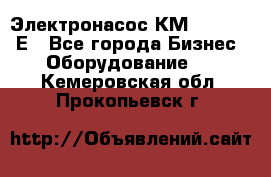 Электронасос КМ Е   Все города Бизнес Оборудование Кемеровская обл Прокопьевск г

http://Объявлений.сайт